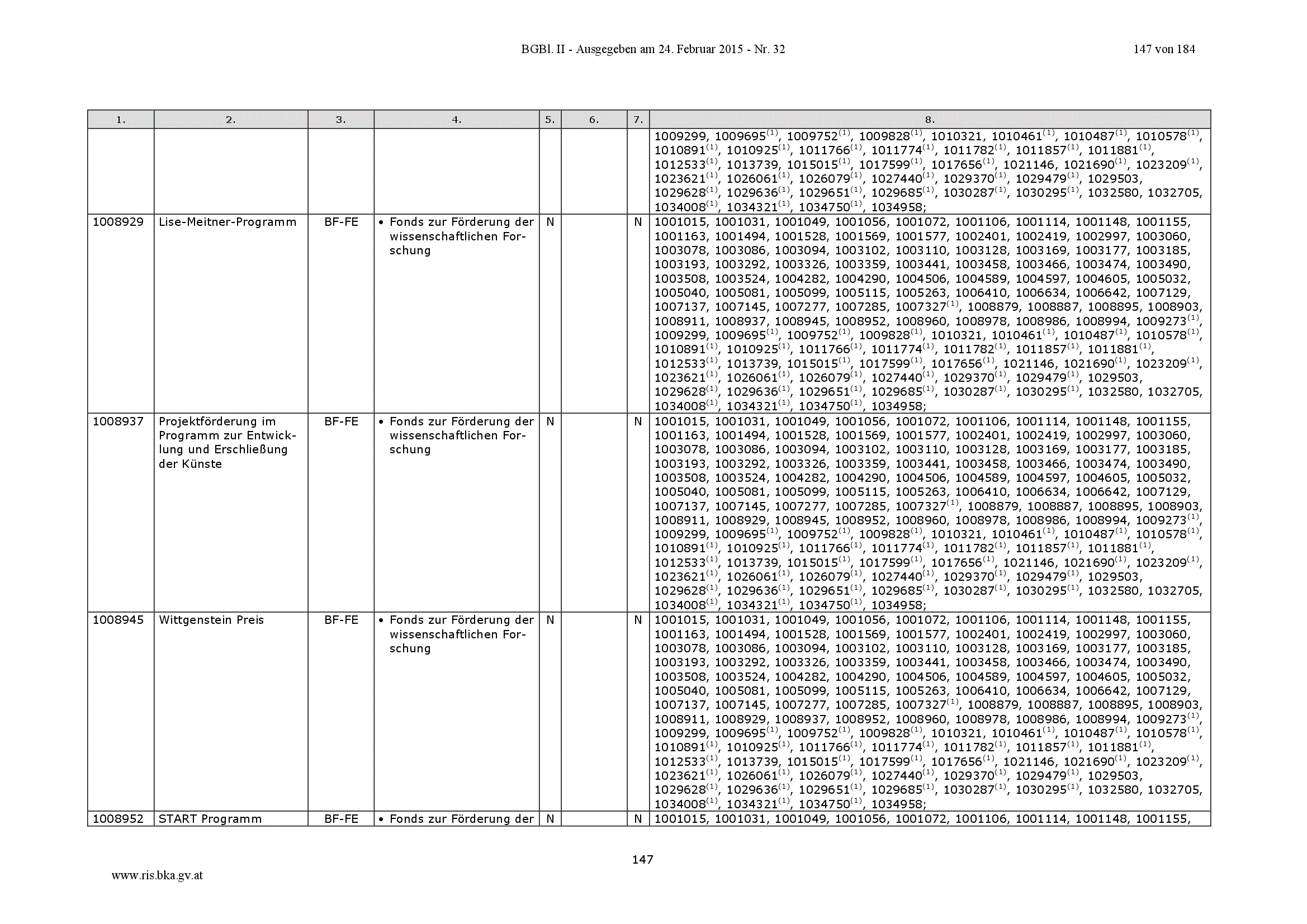 BGBl. II - Ausgegeben am 24. Februar 2015 - Nr. 32 147 von 184

| 1. | 2. | 3. | 4. | 5. | 6. | 7. | 8. |
|---|---|---|---|---|---|---|---|
| | | | | | | | 1009299, 1009695$^{(1)}$, 1009752$^{(1)}$, 1009828$^{(1)}$, 1010321, 1010461$^{(1)}$, 1010487$^{(1)}$, 1010578$^{(1)}$, 1010891$^{(1)}$, 1010925$^{(1)}$, 1011766$^{(1)}$, 1011774$^{(1)}$, 1011782$^{(1)}$, 1011857$^{(1)}$, 1011881$^{(1)}$, 1012533$^{(1)}$, 1013739, 1015015$^{(1)}$, 1017599$^{(1)}$, 1017656$^{(1)}$, 1021146, 1021690$^{(1)}$, 1023209$^{(1)}$, 1023621$^{(1)}$, 1026061$^{(1)}$, 1026079$^{(1)}$, 1027440$^{(1)}$, 1029370$^{(1)}$, 1029479$^{(1)}$, 1029503, 1029628$^{(1)}$, 1029636$^{(1)}$, 1029651$^{(1)}$, 1029685$^{(1)}$, 1030287$^{(1)}$, 1030295$^{(1)}$, 1032580, 1032705, 1034008$^{(1)}$, 1034321$^{(1)}$, 1034750$^{(1)}$, 1034958; |
| 1008929 | Lise-Meitner-Programm | BF-FE | • Fonds zur Förderung der wissenschaftlichen Forschung | N | | N | 1001015, 1001031, 1001049, 1001056, 1001072, 1001106, 1001114, 1001148, 1001155, 1001163, 1001494, 1001528, 1001569, 1001577, 1002401, 1002419, 1002997, 1003060, 1003078, 1003086, 1003094, 1003102, 1003110, 1003128, 1003169, 1003177, 1003185, 1003193, 1003292, 1003326, 1003359, 1003441, 1003458, 1003466, 1003474, 1003490, 1003508, 1003524, 1004282, 1004290, 1004506, 1004589, 1004597, 1004605, 1005032, 1005040, 1005081, 1005099, 1005115, 1005263, 1006410, 1006634, 1006642, 1007129, 1007137, 1007145, 1007277, 1007285, 1007327$^{(1)}$, 1008879, 1008887, 1008895, 1008903, 1008911, 1008937, 1008945, 1008952, 1008960, 1008978, 1008986, 1008994, 1009273$^{(1)}$, 1009299, 1009695$^{(1)}$, 1009752$^{(1)}$, 1009828$^{(1)}$, 1010321, 1010461$^{(1)}$, 1010487$^{(1)}$, 1010578$^{(1)}$, 1010891$^{(1)}$, 1010925$^{(1)}$, 1011766$^{(1)}$, 1011774$^{(1)}$, 1011782$^{(1)}$, 1011857$^{(1)}$, 1011881$^{(1)}$, 1012533$^{(1)}$, 1013739, 1015015$^{(1)}$, 1017599$^{(1)}$, 1017656$^{(1)}$, 1021146, 1021690$^{(1)}$, 1023209$^{(1)}$, 1023621$^{(1)}$, 1026061$^{(1)}$, 1026079$^{(1)}$, 1027440$^{(1)}$, 1029370$^{(1)}$, 1029479$^{(1)}$, 1029503, 1029628$^{(1)}$, 1029636$^{(1)}$, 1029651$^{(1)}$, 1029685$^{(1)}$, 1030287$^{(1)}$, 1030295$^{(1)}$, 1032580, 1032705, 1034008$^{(1)}$, 1034321$^{(1)}$, 1034750$^{(1)}$, 1034958; |
| 1008937 | Projektförderung im Programm zur Entwicklung und Erschließung der Künste | BF-FE | • Fonds zur Förderung der wissenschaftlichen Forschung | N | | N | 1001015, 1001031, 1001049, 1001056, 1001072, 1001106, 1001114, 1001148, 1001155, 1001163, 1001494, 1001528, 1001569, 1001577, 1002401, 1002419, 1002997, 1003060, 1003078, 1003086, 1003094, 1003102, 1003110, 1003128, 1003169, 1003177, 1003185, 1003193, 1003292, 1003326, 1003359, 1003441, 1003458, 1003466, 1003474, 1003490, 1003508, 1003524, 1004282, 1004290, 1004506, 1004589, 1004597, 1004605, 1005032, 1005040, 1005081, 1005099, 1005115, 1005263, 1006410, 1006634, 1006642, 1007129, 1007137, 1007145, 1007277, 1007285, 1007327$^{(1)}$, 1008879, 1008887, 1008895, 1008903, 1008911, 1008929, 1008945, 1008952, 1008960, 1008978, 1008986, 1008994, 1009273$^{(1)}$, 1009299, 1009695$^{(1)}$, 1009752$^{(1)}$, 1009828$^{(1)}$, 1010321, 1010461$^{(1)}$, 1010487$^{(1)}$, 1010578$^{(1)}$, 1010891$^{(1)}$, 1010925$^{(1)}$, 1011766$^{(1)}$, 1011774$^{(1)}$, 1011782$^{(1)}$, 1011857$^{(1)}$, 1011881$^{(1)}$, 1012533$^{(1)}$, 1013739, 1015015$^{(1)}$, 1017599$^{(1)}$, 1017656$^{(1)}$, 1021146, 1021690$^{(1)}$, 1023209$^{(1)}$, 1023621$^{(1)}$, 1026061$^{(1)}$, 1026079$^{(1)}$, 1027440$^{(1)}$, 1029370$^{(1)}$, 1029479$^{(1)}$, 1029503, 1029628$^{(1)}$, 1029636$^{(1)}$, 1029651$^{(1)}$, 1029685$^{(1)}$, 1030287$^{(1)}$, 1030295$^{(1)}$, 1032580, 1032705, 1034008$^{(1)}$, 1034321$^{(1)}$, 1034750$^{(1)}$, 1034958; |
| 1008945 | Wittgenstein Preis | BF-FE | • Fonds zur Förderung der wissenschaftlichen Forschung | N | | N | 1001015, 1001031, 1001049, 1001056, 1001072, 1001106, 1001114, 1001148, 1001155, 1001163, 1001494, 1001528, 1001569, 1001577, 1002401, 1002419, 1002997, 1003060, 1003078, 1003086, 1003094, 1003102, 1003110, 1003128, 1003169, 1003177, 1003185, 1003193, 1003292, 1003326, 1003359, 1003441, 1003458, 1003466, 1003474, 1003490, 1003508, 1003524, 1004282, 1004290, 1004506, 1004589, 1004597, 1004605, 1005032, 1005040, 1005081, 1005099, 1005115, 1005263, 1006410, 1006634, 1006642, 1007129, 1007137, 1007145, 1007277, 1007285, 1007327$^{(1)}$, 1008879, 1008887, 1008895, 1008903, 1008911, 1008929, 1008937, 1008952, 1008960, 1008978, 1008986, 1008994, 1009273$^{(1)}$, 1009299, 1009695$^{(1)}$, 1009752$^{(1)}$, 1009828$^{(1)}$, 1010321, 1010461$^{(1)}$, 1010487$^{(1)}$, 1010578$^{(1)}$, 1010891$^{(1)}$, 1010925$^{(1)}$, 1011766$^{(1)}$, 1011774$^{(1)}$, 1011782$^{(1)}$, 1011857$^{(1)}$, 1011881$^{(1)}$, 1012533$^{(1)}$, 1013739, 1015015$^{(1)}$, 1017599$^{(1)}$, 1017656$^{(1)}$, 1021146, 1021690$^{(1)}$, 1023209$^{(1)}$, 1023621$^{(1)}$, 1026061$^{(1)}$, 1026079$^{(1)}$, 1027440$^{(1)}$, 1029370$^{(1)}$, 1029479$^{(1)}$, 1029503, 1029628$^{(1)}$, 1029636$^{(1)}$, 1029651$^{(1)}$, 1029685$^{(1)}$, 1030287$^{(1)}$, 1030295$^{(1)}$, 1032580, 1032705, 1034008$^{(1)}$, 1034321$^{(1)}$, 1034750$^{(1)}$, 1034958; |
| 1008952 | START Programm | BF-FE | • Fonds zur Förderung der | N | | N | 1001015, 1001031, 1001049, 1001056, 1001072, 1001106, 1001114, 1001148, 1001155, |

147

www.ris.bka.gv.at